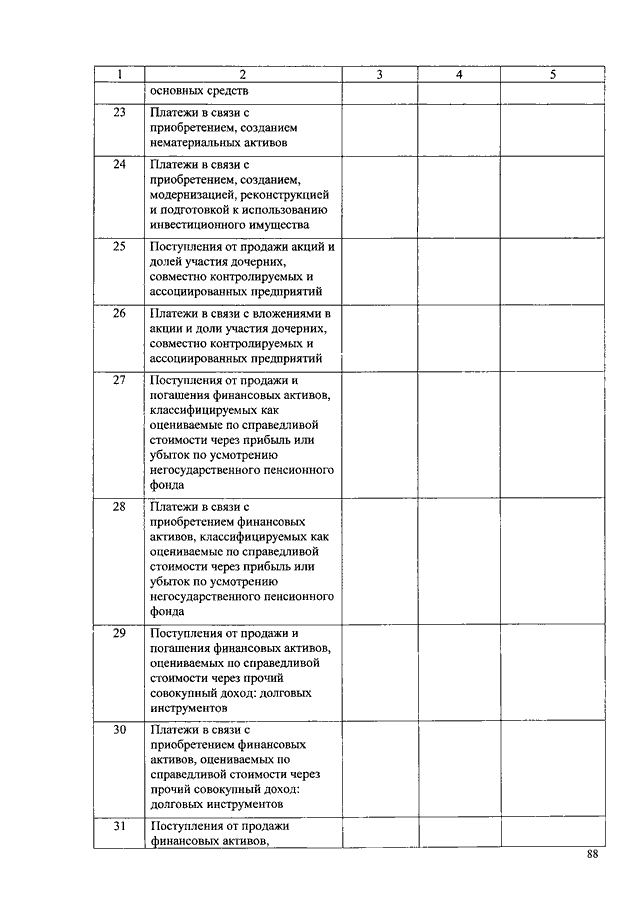 | 1 | 2 | 3 | 4 | 5 |
|---|---|---|---|---|
| | основных средств | | | |
| 23 | Платежи в связи с приобретением, созданием нематериальных активов | | | |
| 24 | Платежи в связи с приобретением, созданием, модернизацией, реконструкцией и подготовкой к использованию инвестиционного имущества | | | |
| 25 | Поступления от продажи акций и долей участия дочерних, совместно контролируемых и ассоциированных предприятий | | | |
| 26 | Платежи в связи с вложениями в акции и доли участия дочерних, совместно контролируемых и ассоциированных предприятий | | | |
| 27 | Поступления от продажи и погашения финансовых активов, классифицируемых как оцениваемые по справедливой стоимости через прибыль или убыток по усмотрению негосударственного пенсионного фонда | | | |
| 28 | Платежи в связи с приобретением финансовых активов, классифицируемых как оцениваемые по справедливой стоимости через прибыль или убыток по усмотрению негосударственного пенсионного фонда | | | |
| 29 | Поступления от продажи и погашения финансовых активов, оцениваемых по справедливой стоимости через прочий совокупный доход: долговых инструментов | | | |
| 30 | Платежи в связи с приобретением финансовых активов, оцениваемых по справедливой стоимости через прочий совокупный доход: долговых инструментов | | | |
| 31 | Поступления от продажи финансовых активов, | | | |

88